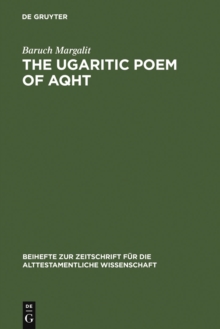 DE GRUYTER

Baruch Margalit

THE UGARITIC POEM OF AQHT

BEIHEFTE ZUR ZEITSCHRIFT FÜR DIE ALTTESTAMENTLICHE WISSENSCHAFT

DE
G